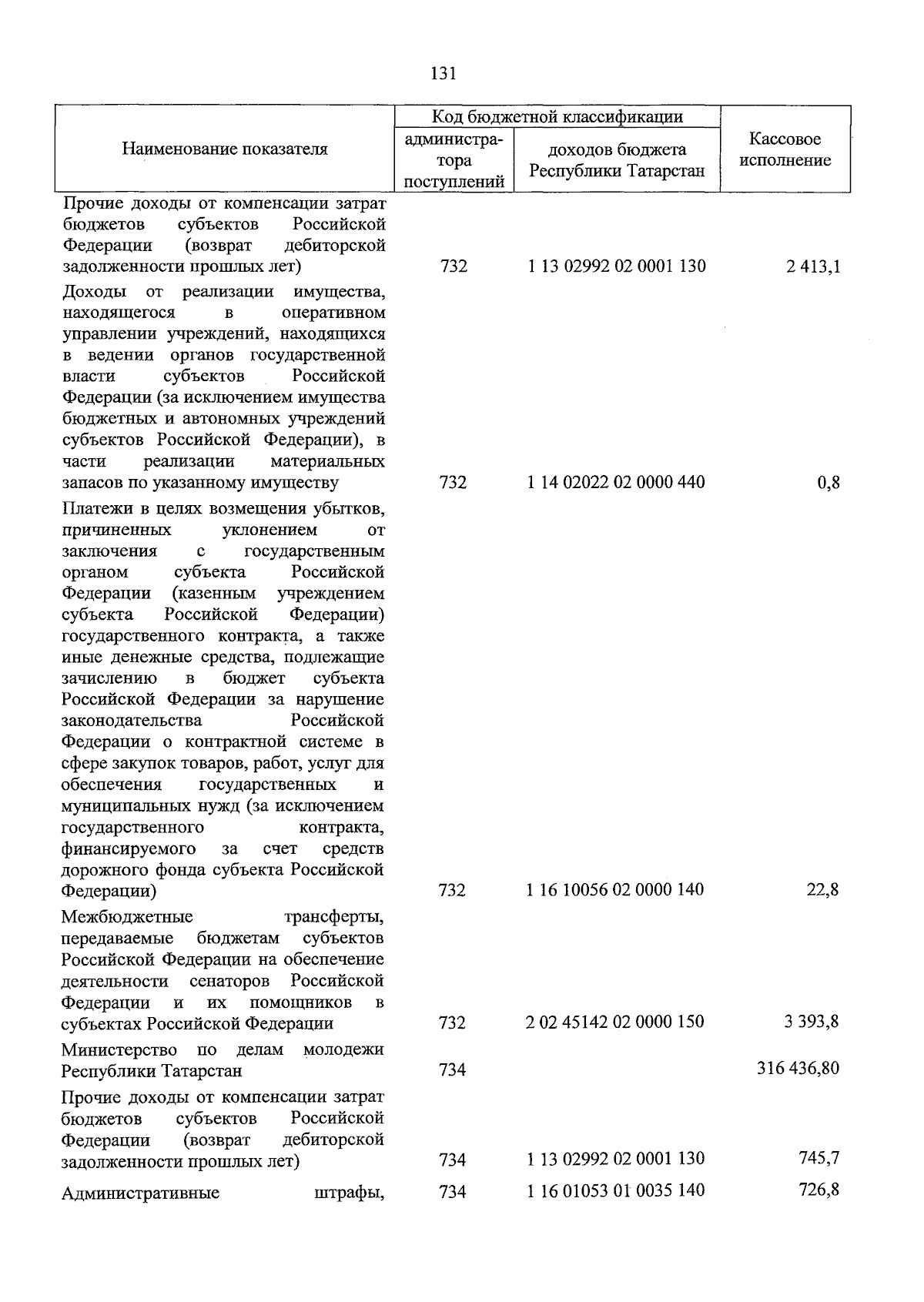 131

| Наименование показателя | Код бюджетной классификации |  | Кассовое исполнение |
|---|---|---|---|
|  | администратора поступлений | доходов бюджета Республики Татарстан |  |
| Прочие доходы от компенсации затрат бюджетов субъектов Российской Федерации (возврат дебиторской задолженности прошлых лет) | 732 | 1 13 02992 02 0001 130 | 2 413,1 |
| Доходы от реализации имущества, находящегося в оперативном управлении учреждений, находящихся в ведении органов государственной власти субъектов Российской Федерации (за исключением имущества бюджетных и автономных учреждений субъектов Российской Федерации), в части реализации материальных запасов по указанному имуществу | 732 | 1 14 02022 02 0000 440 | 0,8 |
| Платежи в целях возмещения убытков, причиненных уклонением от заключения с государственным органом субъекта Российской Федерации (казенным учреждением субъекта Российской Федерации) государственного контракта, а также иные денежные средства, подлежащие зачислению в бюджет субъекта Российской Федерации за нарушение законодательства Российской Федерации о контрактной системе в сфере закупок товаров, работ, услуг для обеспечения государственных и муниципальных нужд (за исключением государственного контракта, финансируемого за счет средств дорожного фонда субъекта Российской Федерации) | 732 | 1 16 10056 02 0000 140 | 22,8 |
| Межбюджетные трансферты, передаваемые бюджетам субъектов Российской Федерации на обеспечение деятельности сенаторов Российской Федерации и их помощников в субъектах Российской Федерации | 732 | 2 02 45142 02 0000 150 | 3 393,8 |
| Министерство по делам молодежи Республики Татарстан | 734 |  | 316 436,80 |
| Прочие доходы от компенсации затрат бюджетов субъектов Российской Федерации (возврат дебиторской задолженности прошлых лет) | 734 | 1 13 02992 02 0001 130 | 745,7 |
| Административные штрафы, | 734 | 1 16 01053 01 0035 140 | 726,8 |